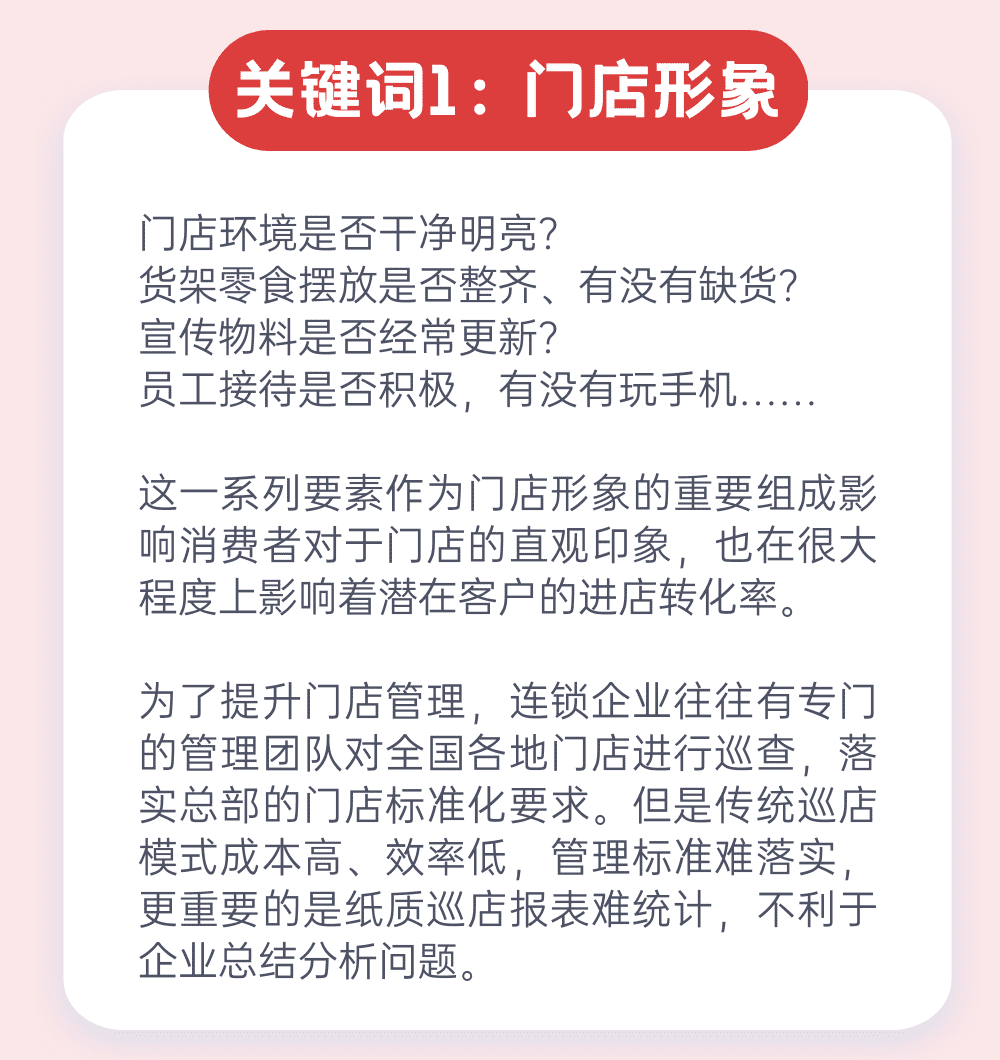 关键词1：门店形象

门店环境是否干净明亮?
货架零食摆放是否整齐、有没有缺货?
宣传物料是否经常更新?
员工接待是否积极，有没有玩手机……

这一系列要素作为门店形象的重要组成影响消费者对于门店的直观印象，也在很大程度上影响着潜在客户的进店转化率。

为了提升门店管理，连锁企业往往有专门的管理团队对全国各地门店进行巡查，落实总部的门店标准化要求。但是传统巡店模式成本高、效率低，管理标准难落实，更重要的是纸质巡店报表难统计，不利于企业总结分析问题。